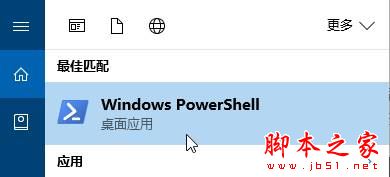 更多

最佳匹配

Windows PowerShell
桌面应用

应用

脚本之家
www.jb51.net